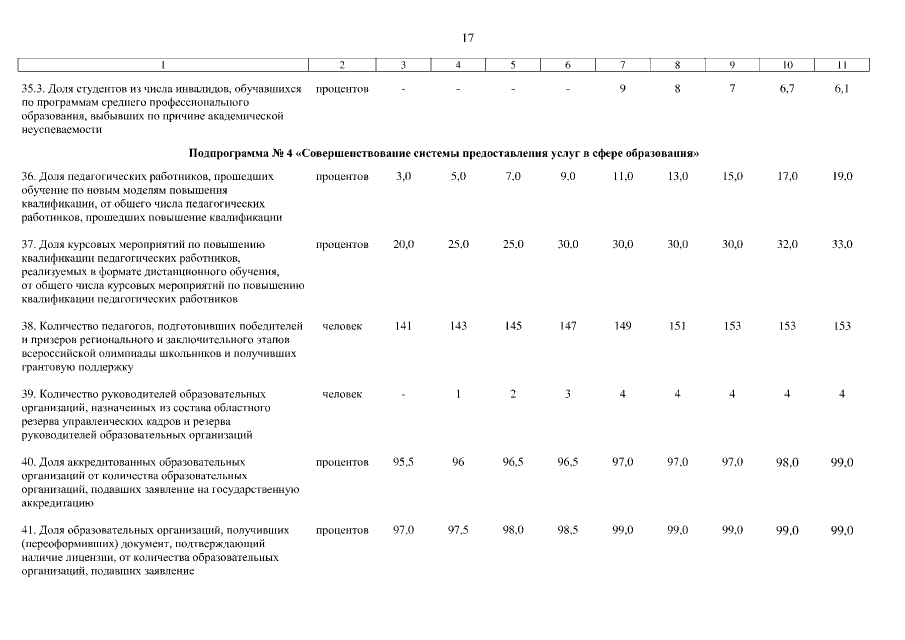 17

| 1 | 2 | 3 | 4 | 5 | 6 | 7 | 8 | 9 | 10 | 11 |
|---|---|---|---|---|---|---|---|---|---|---|
| 35.3. Доля студентов из числа инвалидов, обучавшихся по программам среднего профессионального образования, выбывших по причине академической неуспеваемости | процентов | - | - | - | - | 9 | 8 | 7 | 6,7 | 6,1 |
| Подпрограмма № 4 «Совершенствование системы предоставления услуг в сфере образования» | | | | | | | | | | |
| 36. Доля педагогических работников, прошедших обучение по новым моделям повышения квалификации, от общего числа педагогических работников, прошедших повышение квалификации | процентов | 3,0 | 5,0 | 7,0 | 9,0 | 11,0 | 13,0 | 15,0 | 17,0 | 19,0 |
| 37. Доля курсовых мероприятий по повышению квалификации педагогических работников, реализуемых в формате дистанционного обучения, от общего числа курсовых мероприятий по повышению квалификации педагогических работников | процентов | 20,0 | 25,0 | 25,0 | 30,0 | 30,0 | 30,0 | 30,0 | 32,0 | 33,0 |
| 38. Количество педагогов, подготовивших победителей и призеров регионального и заключительного этапов всероссийской олимпиады школьников и получивших грантовую поддержку | человек | 141 | 143 | 145 | 147 | 149 | 151 | 153 | 153 | 153 |
| 39. Количество руководителей образовательных организаций, назначенных из состава областного резерва управленческих кадров и резерва руководителей образовательных организаций | человек | - | 1 | 2 | 3 | 4 | 4 | 4 | 4 | 4 |
| 40. Доля аккредитованных образовательных организаций от количества образовательных организаций, подавших заявление на государственную аккредитацию | процентов | 95,5 | 96 | 96,5 | 96,5 | 97,0 | 97,0 | 97,0 | 98,0 | 99,0 |
| 41. Доля образовательных организаций, получивших (переоформивших) документ, подтверждающий наличие лицензии, от количества образовательных организаций, подавших заявление | процентов | 97,0 | 97,5 | 98,0 | 98,5 | 99,0 | 99,0 | 99,0 | 99,0 | 99,0 |